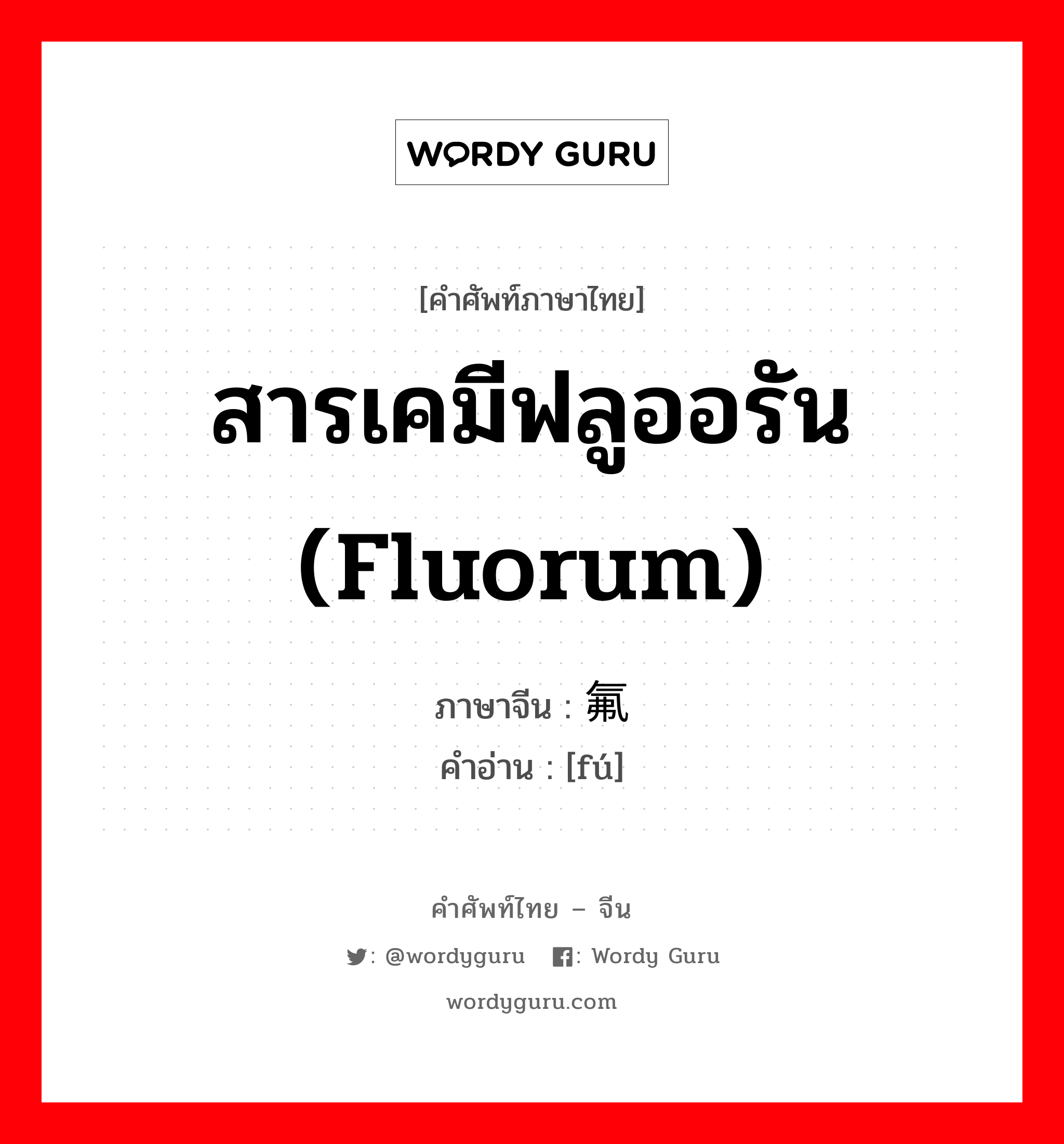 WORDY GURU

[คำศัพท์ภาษาไทย]

สารเคมีฟลูออรัน (Fluorum)

ภาษาจีน : 氟
คำอ่าน : [fú]

คำศัพท์ไทย – จีน

: @wordyguru : Wordy Guru

wordyguru.com